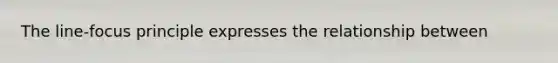 The line-focus principle expresses the relationship between